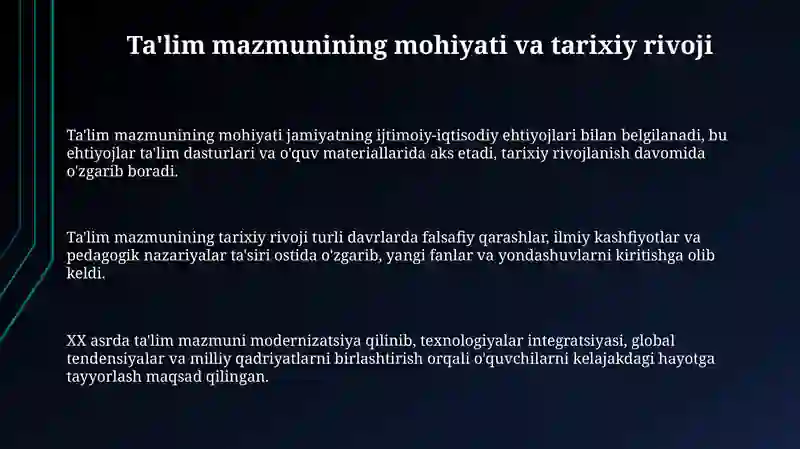 Ta'lim mazmunining mohiyati va tarixiy rivoji

Ta'lim mazmunining mohiyati jamiyatning ijtimoiy-iqtisodiy ehtiyojlari bilan belgilanadi, bu ehtiyojlar ta'lim dasturlari va o'quv materiallarida aks etadi, tarixiy rivojlanish davomida o'zgarib boradi.

Ta'lim mazmunining tarixiy rivoji turli davrlarda falsafiy qarashlar, ilmiy kashfiyotlar va pedagogik nazariyalar ta'siri ostida o'zgarib, yangi fanlar va yondashuvlarni kiritishga olib keldi.

XX asrda ta'lim mazmuni modernizatsiya qilinib, texnologiyalar integratsiyasi, global tendensiyalar va milliy qadriyatlarni birlashtirish orqali o'quvchilarni kelajakdagi hayotga tayyorlash maqsad qilingan.